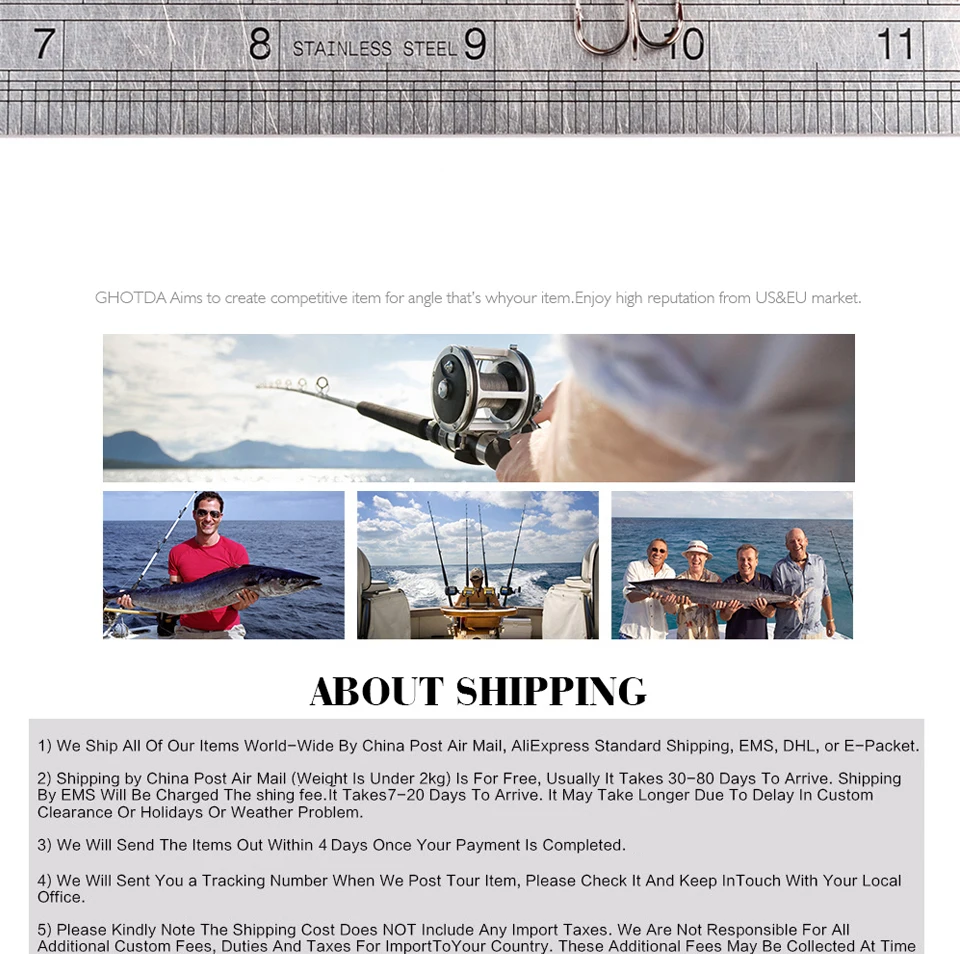 7 8 STAINLESS STEEL 9 10 11

GHOTDA Aims to create competitive item for angle that's whyour item.Enjoy high reputation from US&EU market.

ABOUT SHIPPING

1) We Ship All Of Our Items World-Wide By China Post Air Mail, AliExpress Standard Shipping, EMS, DHL, or E-Packet.

2) Shipping by China Post Air Mail (Weight Is Under 2kg) Is For Free, Usually It Takes 30-80 Days To Arrive. Shipping By EMS Will Be Charged The shing fee.It Takes7-20 Days To Arrive. It May Take Longer Due To Delay In Custom Clearance Or Holidays Or Weather Problem.

3) We Will Send The Items Out Within 4 Days Once Your Payment Is Completed.

4) We Will Sent You a Tracking Number When We Post Tour Item, Please Check It And Keep InTouch With Your Local Office.

5) Please Kindly Note The Shipping Cost Does NOT Include Any Import Taxes. We Are Not Responsible For All Additional Custom Fees, Duties And Taxes For ImportToYour Country. These Additional Fees May Be Collected At Time